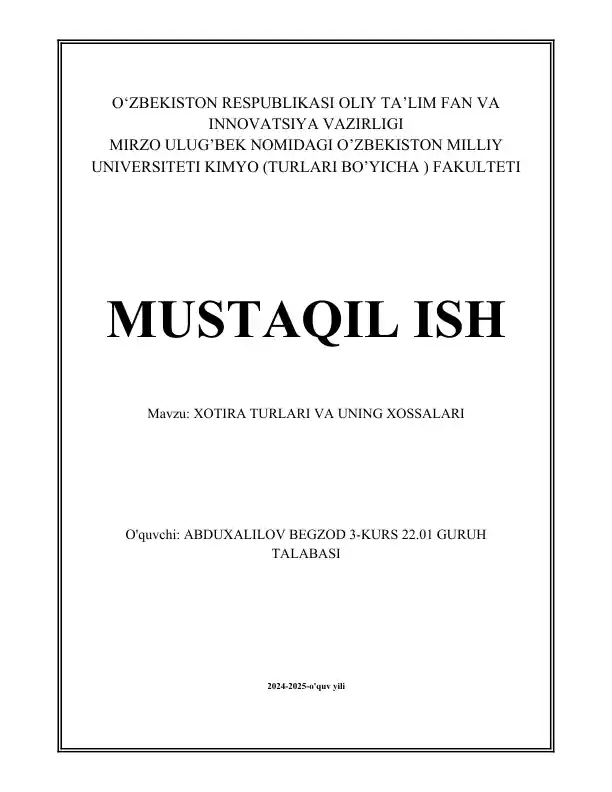 O‘ZBEKISTON RESPUBLIKASI OLIY TA’LIM FAN VA INNOVATSIYA VAZIRLIGI
MIRZO ULUG’BEK NOMIDAGI O’ZBEKISTON MILLIY UNIVERSITETI KIMYO (TURLARI BO’YICHA ) FAKULTETI

MUSTAQIL ISH

Mavzu: XOTIRA TURLARI VA UNING XOSSALARI

O'quvchi: ABDUXALILOV BEGZOD 3-KURS 22.01 GURUH TALABASI

2024-2025-o'quv yili